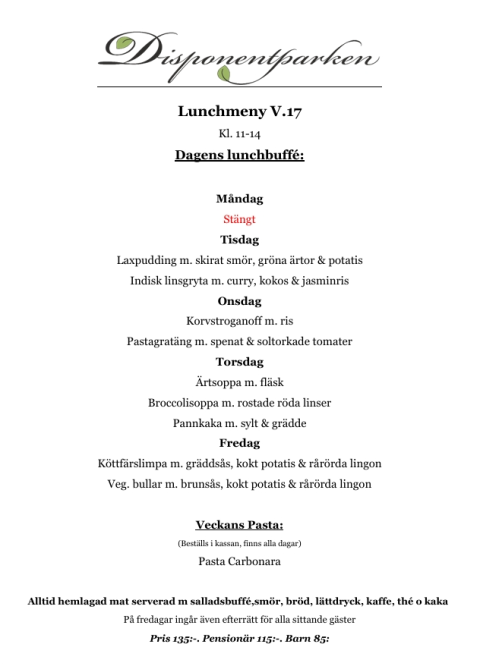 Disponentparken

Lunchmeny V.17

Kl. 11-14

Dagens lunchbuffé:

Måndag

Stängt

Tisdag

Laxpudding m. skirat smör, gröna ärtor & potatis

Indisk linsgryta m. curry, kokos & jasminris

Onsdag

Korvstroganoff m. ris

Pastagratäng m. spenat & soltorkade tomater

Torsdag

Ärtsoppa m. fläsk

Broccolisoppa m. rostade röda linser

Pannkaka m. sylt & grädde

Fredag

Köttfärslimpa m. gräddsås, kokt potatis & rårörda lingon

Veg. bullar m. brunsås, kokt potatis & rårörda lingon

Veckans Pasta:

(Beställs i kassan, finns alla dagar)

Pasta Carbonara

Alltid hemlagad mat serverad m salladsbuffé,smör, bröd, lättdryck, kaffe, thé o kaka

På fredagar ingår även efterrätt för alla sittande gäster

Pris 135:-. Pensionär 115:-. Barn 85: